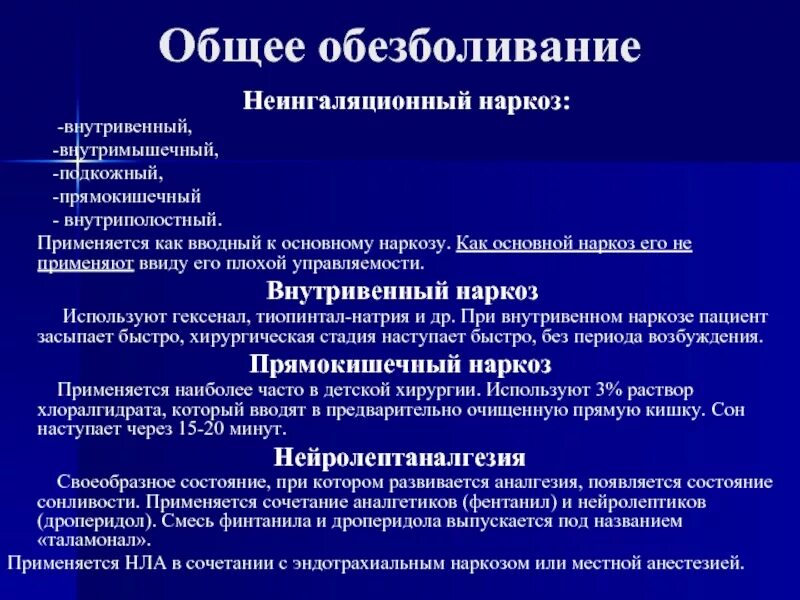 Общее обезболивание

Неингаляционный наркоз:

-внутривенный,
-внутримышечный,
-подкожный,
-прямокишечный
- внутриполостный.

Применяется как вводный к основному наркозу. Как основной наркоз его не применяют ввиду его плохой управляемости.

Внутривенный наркоз

Используют гексенал, тиопинтал-натрия и др. При внутривенном наркозе пациент засыпает быстро, хирургическая стадия наступает быстро, без периода возбуждения.

Прямокишечный наркоз

Применяется наиболее часто в детской хирургии. Используют 3% раствор хлоралгидрата, который вводят в предварительно очищенную прямую кишку. Сон наступает через 15-20 минут.

Нейролептаналгезия

Своеобразное состояние, при котором развивается аналгезия, появляется состояние сонливости. Применяется сочетание аналгетиков (фентанил) и нейролептиков (дроперидол). Смесь финтанила и дроперидола выпускается под названием «таламонал».

Применяется НЛА в сочетании с эндотрахиальным наркозом или местной анестезией.